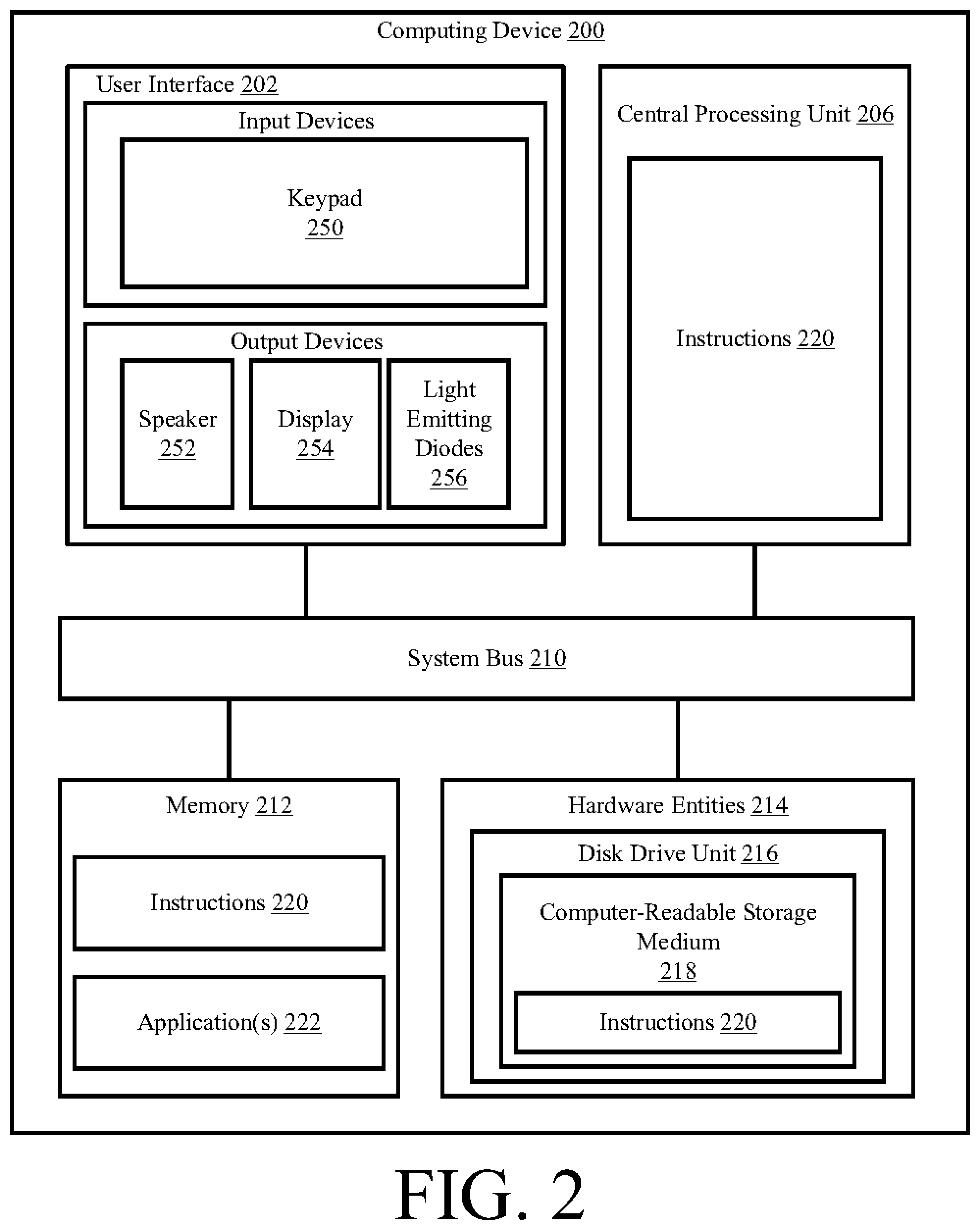 Computing Device 200

User Interface 202

Input Devices

Keypad
250

Output Devices

Speaker
252

Display
254

Light Emitting Diodes
256

Central Processing Unit 206

Instructions 220

System Bus 210

Memory 212

Instructions 220

Application(s) 222

Hardware Entities 214

Disk Drive Unit 216

Computer-Readable Storage Medium
218

Instructions 220

FIG. 2